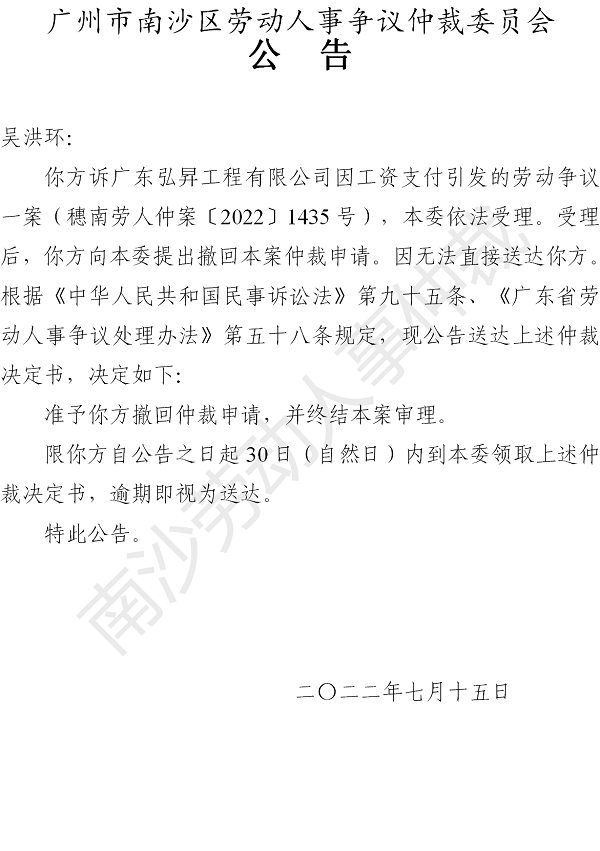 广州市南沙区劳动人事争议仲裁委员会
公　告

吴洪环：

你方诉广东弘昇工程有限公司因工资支付引发的劳动争议一案（穗南劳人仲案〔2022〕1435号），本委依法受理。受理后，你方向本委提出撤回本案仲裁申请。因无法直接送达你方。根据《中华人民共和国民事诉讼法》第九十五条、《广东省劳动人事争议处理办法》第五十八条规定，现公告送达上述仲裁决定书，决定如下：

准予你方撤回仲裁申请，并终结本案审理。

限你方自公告之日起30日（自然日）内到本委领取上述仲裁决定书，逾期即视为送达。

特此公告。

二〇二二年七月十五日

南沙劳动人事仲裁